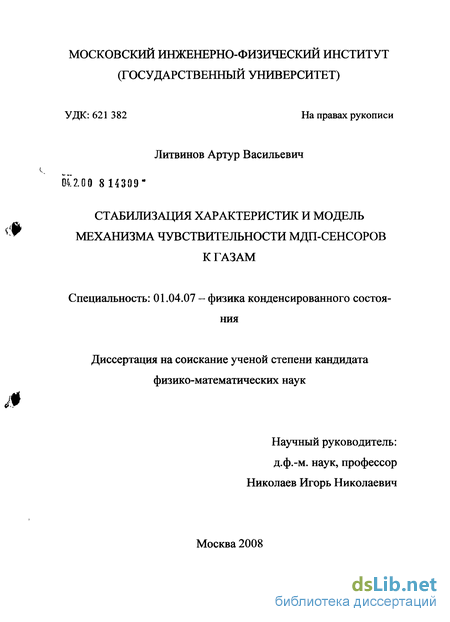 МОСКОВСКИЙ ИНЖЕНЕРНО-ФИЗИЧЕСКИЙ ИНСТИТУТ (ГОСУДАРСТВЕННЫЙ УНИВЕРСИТЕТ)

УДК: 621 382

На правах рукописи

Литвинов Артур Васильевич

04.2.00 8 14309

СТАБИЛИЗАЦИЯ ХАРАКТЕРИСТИК И МОДЕЛЬ МЕХАНИЗМА ЧУВСТВИТЕЛЬНОСТИ МДП-СЕНСОРОВ К ГАЗАМ

Специальность: 01.04.07 – физика конденсированного состояния

Диссертация на соискание ученой степени кандидата физико-математических наук

Научный руководитель:
д.ф.-м. наук, профессор
Николаев Игорь Николаевич

Москва 2008

dsLib.net
библиотека диссертаций